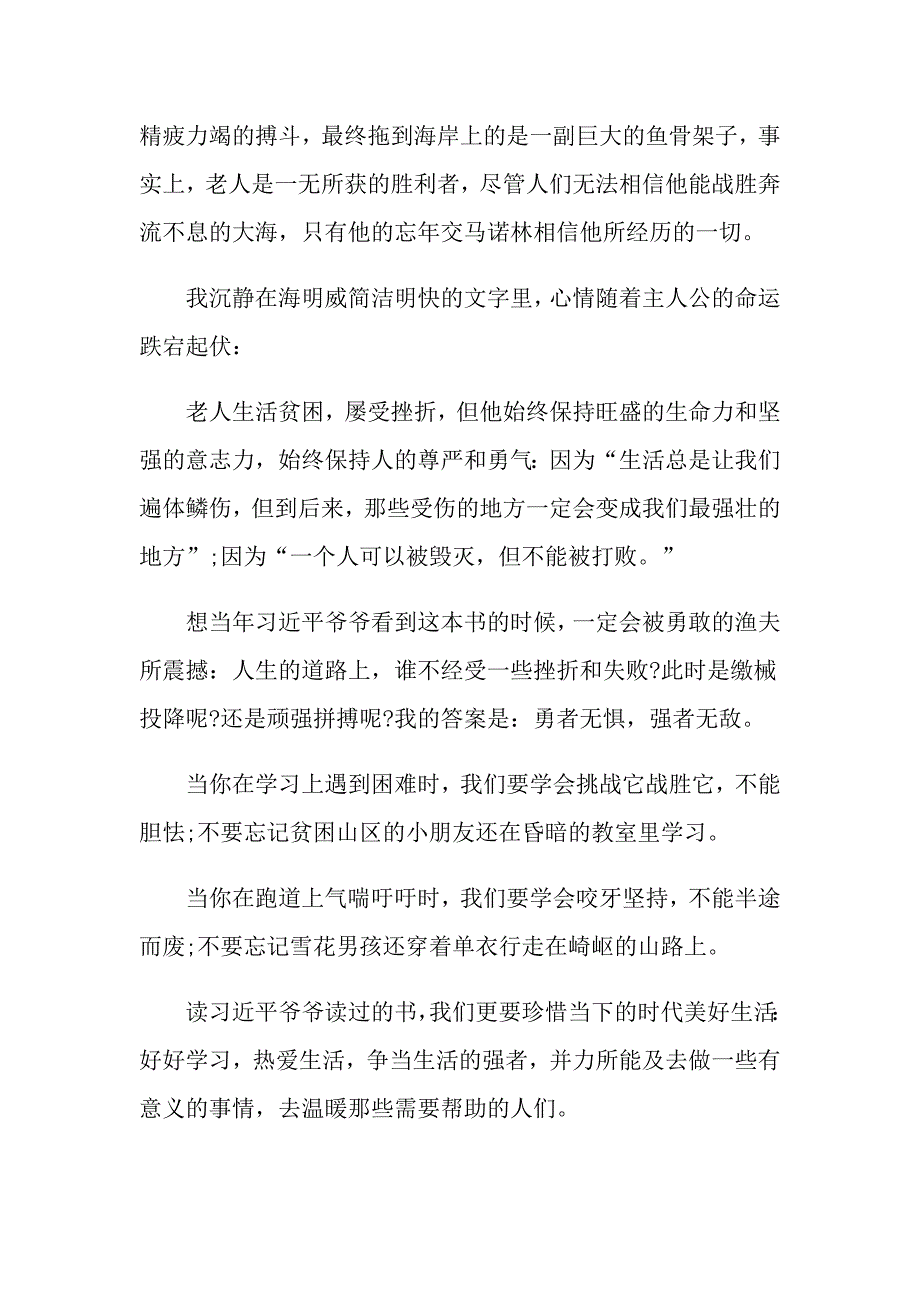 精疲力竭的搏斗，最终拖到海岸上的是一副巨大的鱼骨架子，事实上，老人是一无所获的胜利者，尽管人们无法相信他能战胜奔流不息的大海，只有他的忘年交马诺林相信他所经历的一切。

我沉静在海明威简洁明快的文字里，心情随着主人公的命运跌宕起伏：

老人生活贫困，屡受挫折，但他始终保持旺盛的生命力和坚强的意志力，始终保持人的尊严和勇气：因为“生活总是让我们遍体鳞伤，但到后来，那些受伤的地方一定会变成我们最强壮的地方”;因为“一个人可以被毁灭，但不能被打败。”

想当年习近平爷爷看到这本书的时候，一定会被勇敢的渔夫所震撼：人生的道路上，谁不经受一些挫折和失败?此时是缴械投降呢?还是顽强拼搏呢?我的答案是：勇者无惧，强者无敌。

当你在学习上遇到困难时，我们要学会挑战它战胜它，不能胆怯;不要忘记贫困山区的小朋友还在昏暗的教室里学习。

当你在跑道上气喘吁吁时，我们要学会咬牙坚持，不能半途而废;不要忘记雪花男孩还穿着单衣行走在崎岖的山路上。

读习近平爷爷读过的书，我们更要珍惜当下的时代美好生活：好好学习，热爱生活，争当生活的强者，并力所能及去做一些有意义的事情，去温暖那些需要帮助的人们。